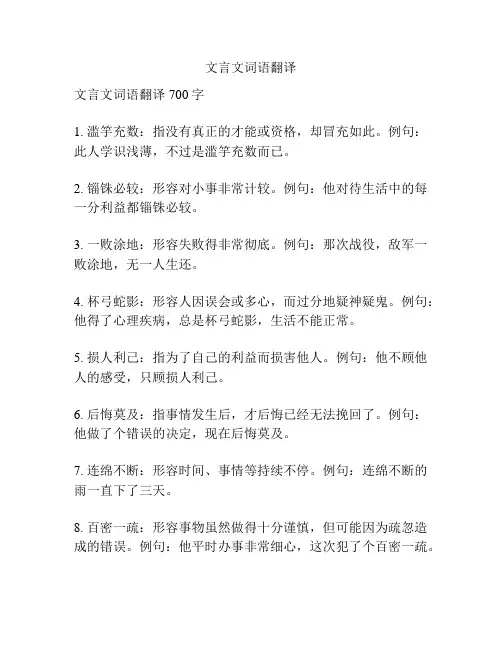 文言文词语翻译

文言文词语翻译 700 字

1. 滥竽充数：指没有真正的才能或资格，却冒充如此。例句：此人学识浅薄，不过是滥竽充数而已。

2. 锱铢必较：形容对小事非常计较。例句：他对待生活中的每一分利益都锱铢必较。

3. 一败涂地：形容失败得非常彻底。例句：那次战役，敌军一败涂地，无一人生还。

4. 杯弓蛇影：形容人因误会或多心，而过分地疑神疑鬼。例句：他得了心理疾病，总是杯弓蛇影，生活不能正常。

5. 损人利己：指为了自己的利益而损害他人。例句：他不顾他人的感受，只顾损人利己。

6. 后悔莫及：指事情发生后，才后悔已经无法挽回了。例句：他做了个错误的决定，现在后悔莫及。

7. 连绵不断：形容时间、事情等持续不停。例句：连绵不断的雨一直下了三天。

8. 百密一疏：形容事物虽然做得十分谨慎，但可能因为疏忽造成的错误。例句：他平时办事非常细心，这次犯了个百密一疏。